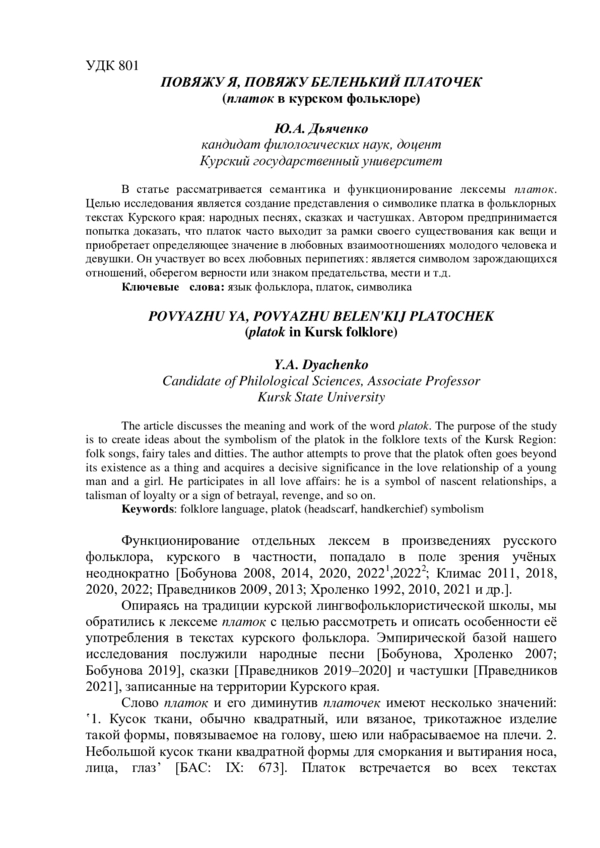 УДК 801

ПОВЯЖУ Я, ПОВЯЖУ БЕЛЕНЬКИЙ ПЛАТОЧЕК
(платок в курском фольклоре)

Ю.А. Дьяченко
кандидат филологических наук, доцент
Курский государственный университет

В статье рассматривается семантика и функционирование лексемы платок. Целью исследования является создание представления о символике платка в фольклорных текстах Курского края: народных песнях, сказках и частушках. Автором предпринимается попытка доказать, что платок часто выходит за рамки своего существования как вещи и приобретает определяющее значение в любовных взаимоотношениях молодого человека и девушки. Он участвует во всех любовных перипетиях: является символом зарождающихся отношений, оберегом верности или знаком предательства, мести и т.д.
Ключевые слова: язык фольклора, платок, символика

POVYAZHU YA, POVYAZHU BELEN'KIJ PLATOCHEK
(platok in Kursk folklore)

Y.A. Dyachenko
Candidate of Philological Sciences, Associate Professor
Kursk State University

The article discusses the meaning and work of the word platok. The purpose of the study is to create ideas about the symbolism of the platok in the folklore texts of the Kursk Region: folk songs, fairy tales and ditties. The author attempts to prove that the platok often goes beyond its existence as a thing and acquires a decisive significance in the love relationship of a young man and a girl. He participates in all love affairs: he is a symbol of nascent relationships, a talisman of loyalty or a sign of betrayal, revenge, and so on.
Keywords: folklore language, platok (headscarf, handkerchief) symbolism

Функционирование отдельных лексем в произведениях русского фольклора, курского в частности, попадало в поле зрения учёных неоднократно [Бобунова 2008, 2014, 2020, 2022$^1$,2022$^2$; Климас 2011, 2018, 2020, 2022; Праведников 2009, 2013; Хроленко 1992, 2010, 2021 и др.].

Опираясь на традиции курской лингвофольклористической школы, мы обратились к лексеме платок с целью рассмотреть и описать особенности её употребления в текстах курского фольклора. Эмпирической базой нашего исследования послужили народные песни [Бобунова, Хроленко 2007; Бобунова 2019], сказки [Праведников 2019–2020] и частушки [Праведников 2021], записанные на территории Курского края.

Слово платок и его диминутив платочек имеют несколько значений: '1. Кусок ткани, обычно квадратный, или вязаное, трикотажное изделие такой формы, повязываемое на голову, шею или набрасываемое на плечи. 2. Небольшой кусок ткани квадратной формы для сморкания и вытирания носа, лица, глаз' [БАС: IX: 673]. Платок встречается во всех текстах